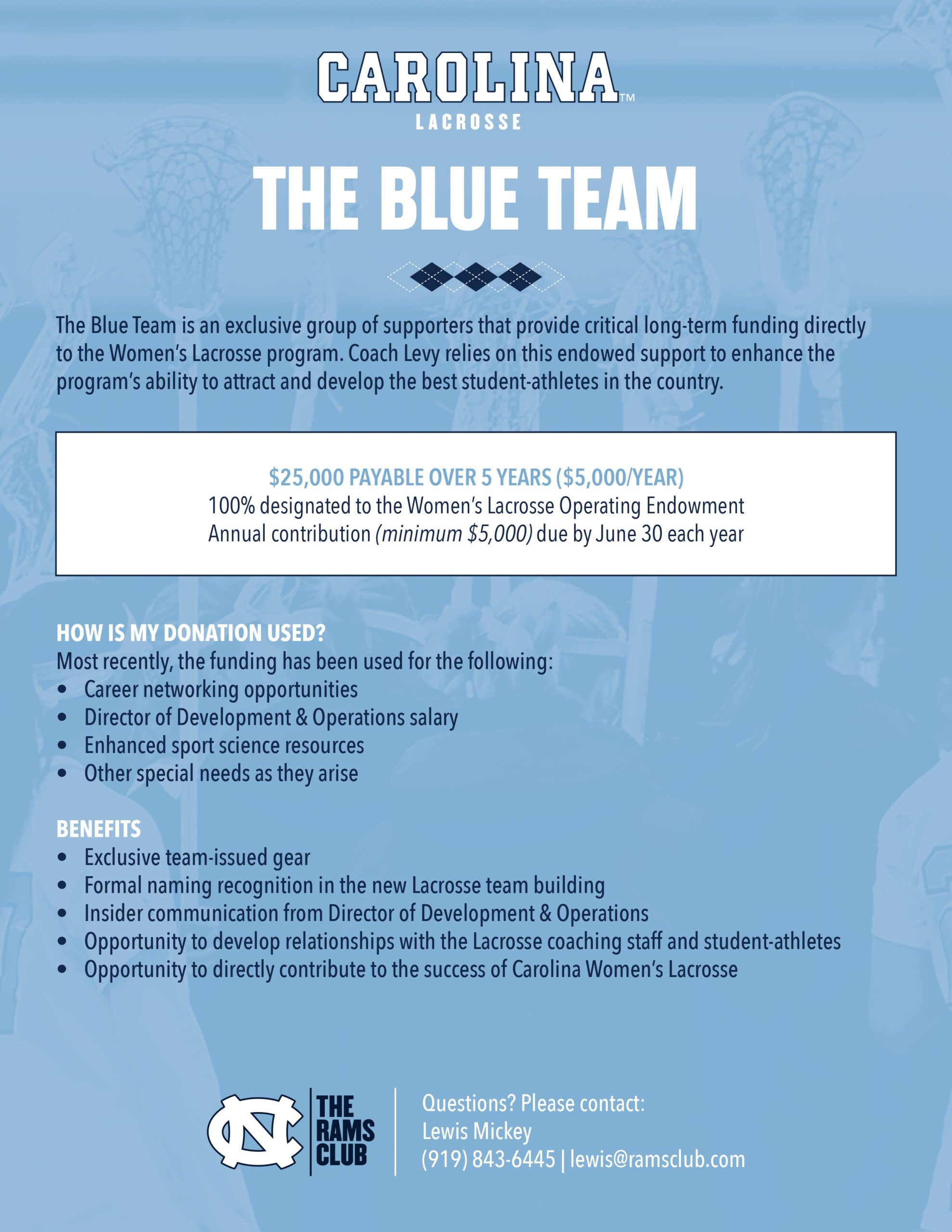 CAROLINA™
LACROSSE

THE BLUE TEAM

The Blue Team is an exclusive group of supporters that provide critical long-term funding directly to the Women's Lacrosse program. Coach Levy relies on this endowed support to enhance the program's ability to attract and develop the best student-athletes in the country.

$25,000 PAYABLE OVER 5 YEARS ($5,000/YEAR)
100% designated to the Women's Lacrosse Operating Endowment
Annual contribution (minimum $5,000) due by June 30 each year

HOW IS MY DONATION USED?
Most recently, the funding has been used for the following:
• Career networking opportunities
• Director of Development & Operations salary
• Enhanced sport science resources
• Other special needs as they arise

BENEFITS
• Exclusive team-issued gear
• Formal naming recognition in the new Lacrosse team building
• Insider communication from Director of Development & Operations
• Opportunity to develop relationships with the Lacrosse coaching staff and student-athletes
• Opportunity to directly contribute to the success of Carolina Women's Lacrosse

NC THE RAMS CLUB

Questions? Please contact:
Lewis Mickey
(919) 843-6445 | lewis@ramsclub.com